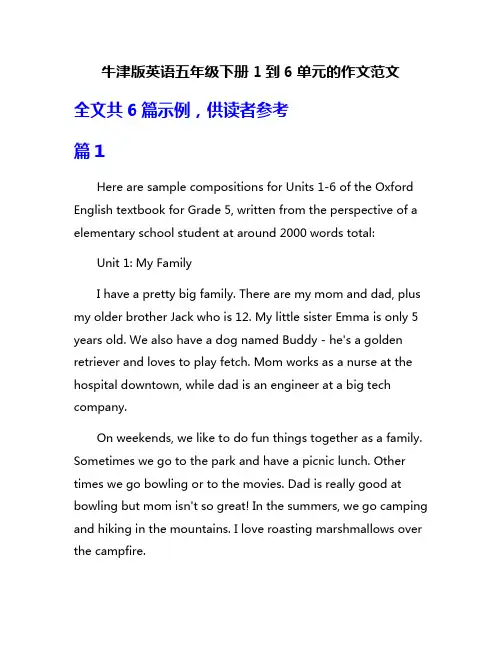 牛津版英语五年级下册 1 到 6 单元的作文范文

全文共 6 篇示例，供读者参考

篇 1

Here are sample compositions for Units 1-6 of the Oxford English textbook for Grade 5, written from the perspective of a elementary school student at around 2000 words total:

Unit 1: My Family

I have a pretty big family. There are my mom and dad, plus my older brother Jack who is 12. My little sister Emma is only 5 years old. We also have a dog named Buddy - he's a golden retriever and loves to play fetch. Mom works as a nurse at the hospital downtown, while dad is an engineer at a big tech company.

On weekends, we like to do fun things together as a family. Sometimes we go to the park and have a picnic lunch. Other times we go bowling or to the movies. Dad is really good at bowling but mom isn't so great! In the summers, we go camping and hiking in the mountains. I love roasting marshmallows over the campfire.